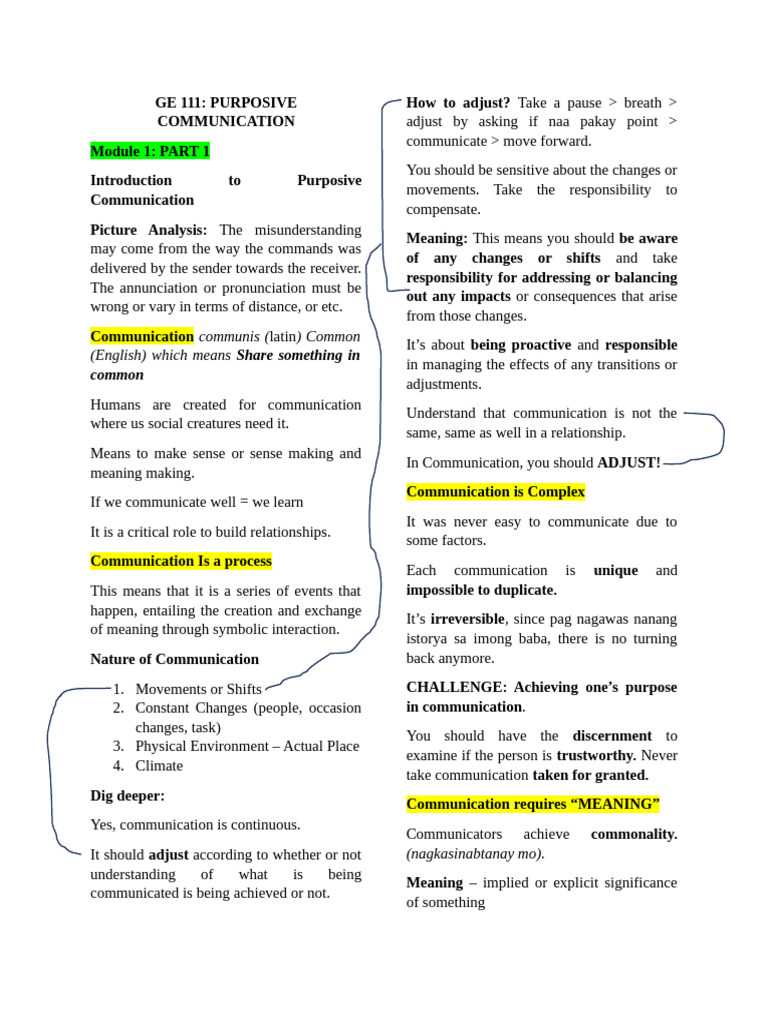 GE 111: PURPOSIVE COMMUNICATION

Module 1: PART 1

Introduction to Purposive Communication

Picture Analysis: The misunderstanding may come from the way the commands was delivered by the sender towards the receiver. The annunciation or pronunciation must be wrong or vary in terms of distance, or etc.

Communication communis (latin) Common (English) which means Share something in common

Humans are created for communication where us social creatures need it.

Means to make sense or sense making and meaning making.

If we communicate well = we learn

It is a critical role to build relationships.

Communication Is a process

This means that it is a series of events that happen, entailing the creation and exchange of meaning through symbolic interaction.

Nature of Communication

1. Movements or Shifts
2. Constant Changes (people, occasion changes, task)
3. Physical Environment – Actual Place
4. Climate

Dig deeper:

Yes, communication is continuous.

It should adjust according to whether or not understanding of what is being communicated is being achieved or not.

How to adjust? Take a pause > breath > adjust by asking if naa pakay point > communicate > move forward.

You should be sensitive about the changes or movements. Take the responsibility to compensate.

Meaning: This means you should be aware of any changes or shifts and take responsibility for addressing or balancing out any impacts or consequences that arise from those changes.

It's about being proactive and responsible in managing the effects of any transitions or adjustments.

Understand that communication is not the same, same as well in a relationship.

In Communication, you should ADJUST!

Communication is Complex

It was never easy to communicate due to some factors.

Each communication is unique and impossible to duplicate.

It's irreversible, since pag nagawas nanang istorya sa imong baba, there is no turning back anymore.

CHALLENGE: Achieving one's purpose in communication.

You should have the discernment to examine if the person is trustworthy. Never take communication taken for granted.

Communication requires "MEANING"

Communicators achieve commonality. (nagkasinabtanay mo).

Meaning – implied or explicit significance of something